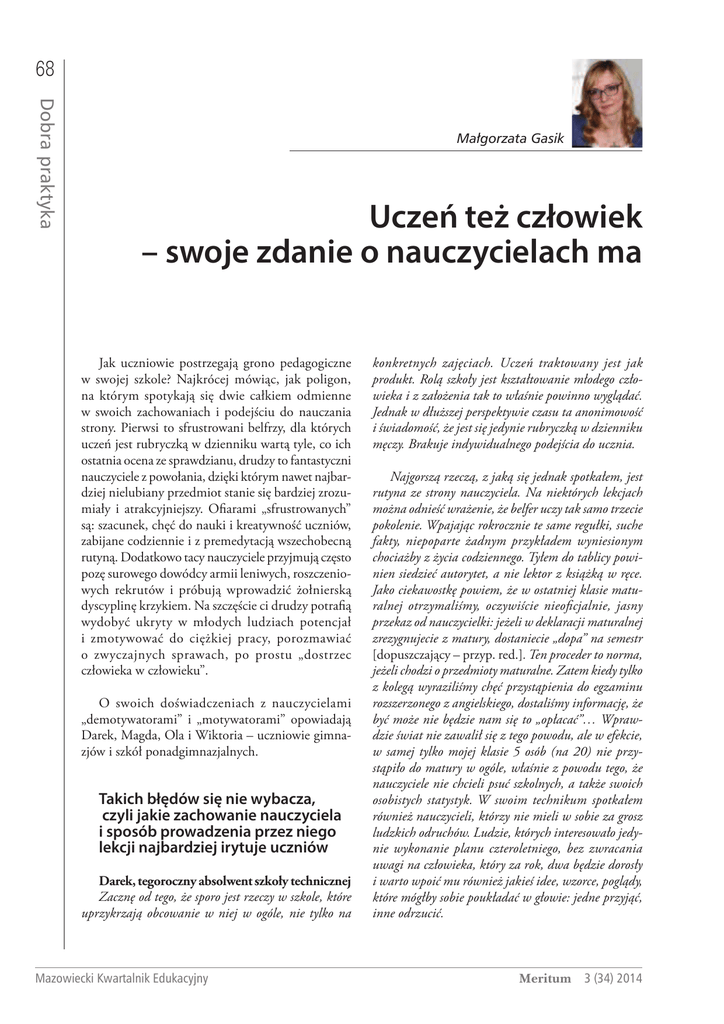 68

Dobra praktyka

Małgorzata Gasik

Uczeń też człowiek – swoje zdanie o nauczycielach ma

Jak uczniowie postrzegają grono pedagogiczne w swojej szkole? Najkrócej mówiąc, jak poligon, na którym spotykają się dwie całkiem odmienne w swoich zachowaniach i podejściu do nauczania strony. Pierwsi to sfrustrowani belfrzy, dla których uczeń jest rubryczką w dzienniku wartą tyle, co ich ostatnia ocena ze sprawdzianu, drudzy to fantastyczni nauczyciele z powołania, dzięki którym nawet najbardziej nielubiany przedmiot stanie się bardziej zrozumiały i atrakcyjniejszy. Ofiarami „sfrustrowanych" są: szacunek, chęć do nauki i kreatywność uczniów, zabijane codziennie i z premedytacją wszechobecną rutyną. Dodatkowo tacy nauczyciele przyjmują często pozę surowego dowódcy armii leniwych, roszczeniowych rekrutów i próbują wprowadzić żołnierską dyscyplinę krzykiem. Na szczęście ci drudzy potrafią wydobyć ukryty w młodych ludziach potencjał i zmotywować do ciężkiej pracy, porozmawiać o zwyczajnych sprawach, po prostu „dostrzec człowieka w człowieku".

O swoich doświadczeniach z nauczycielami „demotywatorami" i „motywatorami" opowiadają Darek, Magda, Ola i Wiktoria – uczniowie gimnazjów i szkół ponadgimnazjalnych.

Takich błędów się nie wybacza, czyli jakie zachowanie nauczyciela i sposób prowadzenia przez niego lekcji najbardziej irytuje uczniów

Darek, tegoroczny absolwent szkoły technicznej
Zacznę od tego, że sporo jest rzeczy w szkole, które uprzykrzają obcowanie w niej w ogóle, nie tylko na konkretnych zajęciach. Uczeń traktowany jest jak produkt. Rolą szkoły jest kształtowanie młodego człowieka i z założenia tak to właśnie powinno wyglądać. Jednak w dłuższej perspektywie czasu ta anonimowość i świadomość, że jest się jedynie rubryczką w dzienniku męczy. Brakuje indywidualnego podejścia do ucznia.

Najgorszą rzeczą, z jaką się jednak spotkałem, jest rutyna ze strony nauczyciela. Na niektórych lekcjach można odnieść wrażenie, że belfer uczy tak samo trzecie pokolenie. Wpajając rokrocznie te same regułki, suche fakty, niepoparte żadnym przykładem wyniesionym chociażby z życia codziennego. Tyłem do tablicy powinien siedzieć autorytet, a nie lektor z książką w ręce. Jako ciekawostkę powiem, że w ostatniej klasie maturalnej otrzymaliśmy, oczywiście nieoficjalnie, jasny przekaz od nauczycielki: jeżeli w deklaracji maturalnej zrezygnujecie z matury, dostaniecie „dopa" na semestr [dopuszczający – przyp. red.]. Ten proceder to norma, jeżeli chodzi o przedmioty maturalne. Zatem kiedy tylko z kolegą wyraziliśmy chęć przystąpienia do egzaminu rozszerzonego z angielskiego, dostaliśmy informację, że być może nie będzie nam się to „opłacać"… Wprawdzie świat nie zawalił się z tego powodu, ale w efekcie, w samej tylko mojej klasie 5 osób (na 20) nie przystąpiło do matury w ogóle, właśnie z powodu tego, że nauczyciele nie chcieli psuć szkolnych, a także swoich osobistych statystyk. W swoim technikum spotkałem również nauczycieli, którzy nie mieli w sobie za grosz ludzkich odruchów. Ludzie, których interesowało jedynie wykonanie planu czteroletniego, bez zwracania uwagi na człowieka, który za rok, dwa będzie dorosły i warto wpoić mu również jakieś idee, wzorce, poglądy, które mógłby sobie poukładać w głowie: jedne przyjąć, inne odrzucić.

Mazowiecki Kwartalnik Edukacyjny Meritum 3 (34) 2014